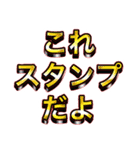 これ
スタンプ
だよ